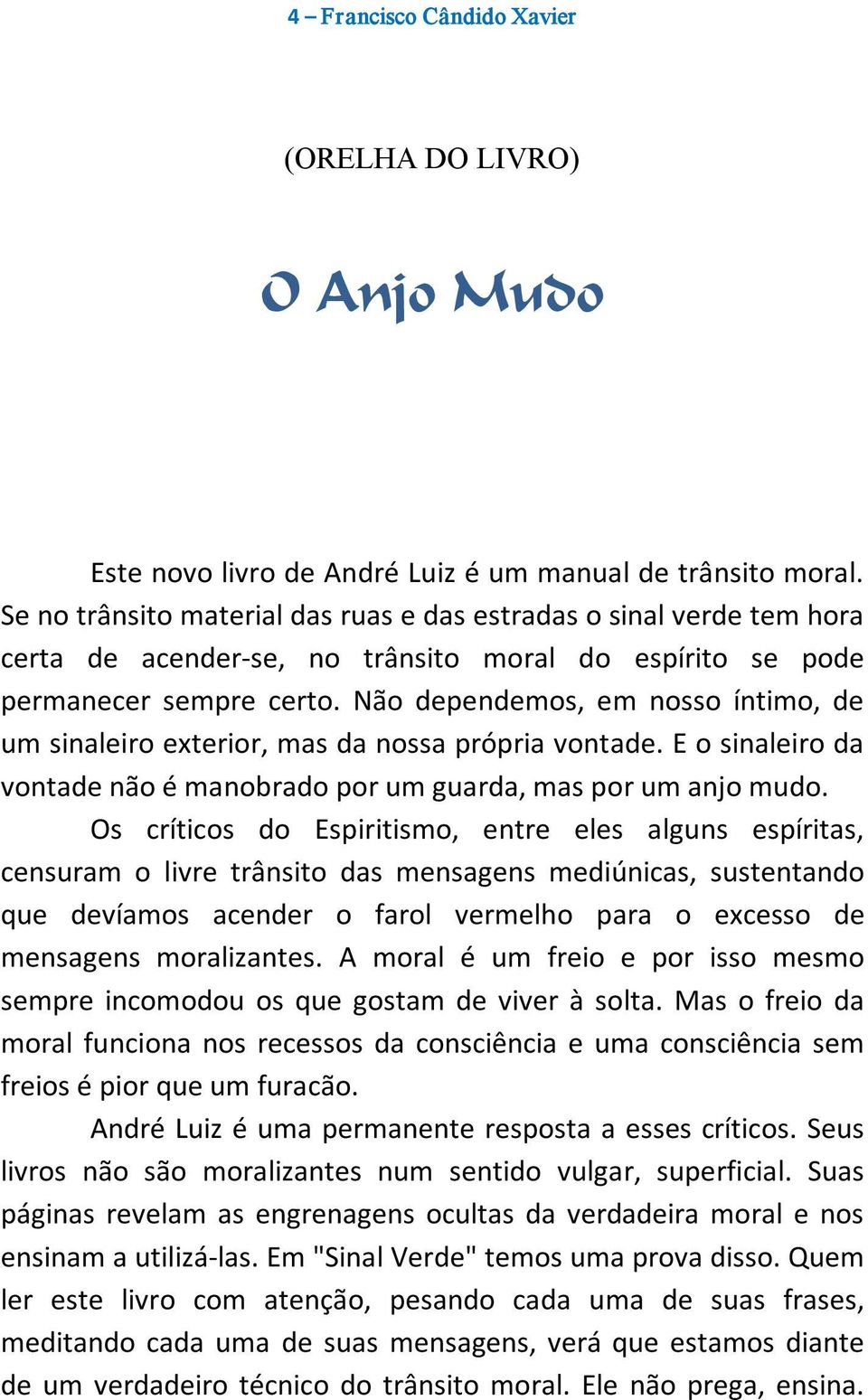 4 – Francisco Cândido Xavier

(ORELHA DO LIVRO)

O Anjo Mudo

Este novo livro de André Luiz é um manual de trânsito moral. Se no trânsito material das ruas e das estradas o sinal verde tem hora certa de acender-se, no trânsito moral do espírito se pode permanecer sempre certo. Não dependemos, em nosso íntimo, de um sinaleiro exterior, mas da nossa própria vontade. E o sinaleiro da vontade não é manobrado por um guarda, mas por um anjo mudo.

Os críticos do Espiritismo, entre eles alguns espíritas, censuram o livre trânsito das mensagens mediúnicas, sustentando que devíamos acender o farol vermelho para o excesso de mensagens moralizantes. A moral é um freio e por isso mesmo sempre incomodou os que gostam de viver à solta. Mas o freio da moral funciona nos recessos da consciência e uma consciência sem freios é pior que um furacão.

André Luiz é uma permanente resposta a esses críticos. Seus livros não são moralizantes num sentido vulgar, superficial. Suas páginas revelam as engrenagens ocultas da verdadeira moral e nos ensinam a utilizá-las. Em "Sinal Verde" temos uma prova disso. Quem ler este livro com atenção, pesando cada uma de suas frases, meditando cada uma de suas mensagens, verá que estamos diante de um verdadeiro técnico do trânsito moral. Ele não prega, ensina.